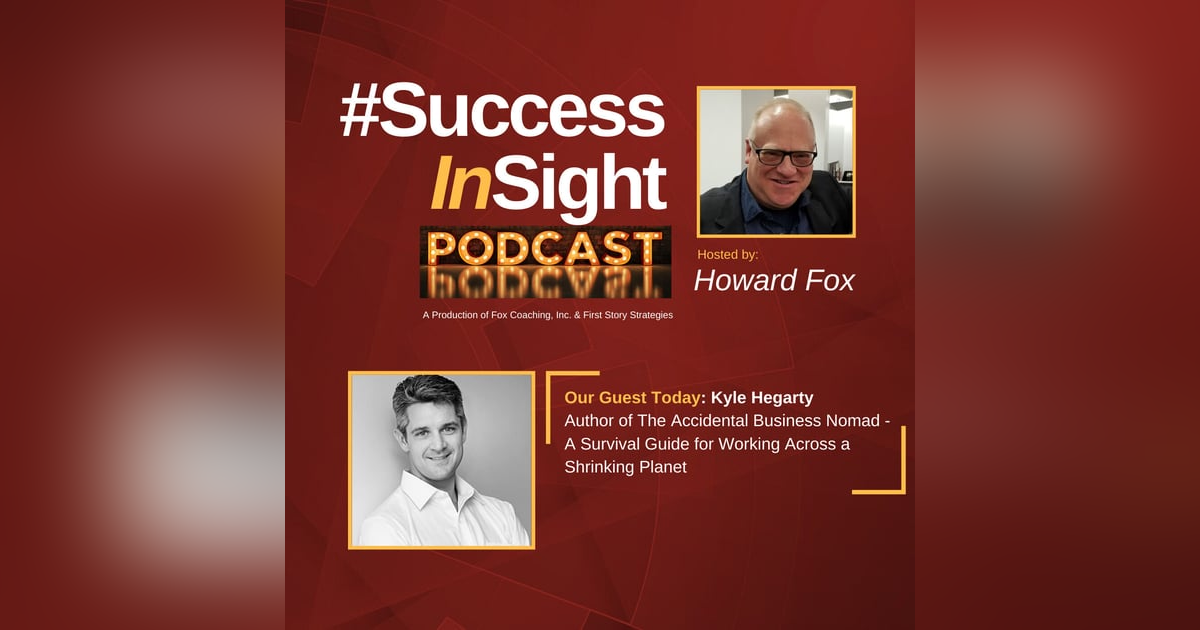 #Success InSight

PODCAST

A Production of Fox Coaching, Inc. & First Story Strategies

Hosted by:

Howard Fox

Our Guest Today: Kyle Hegarty
Author of The Accidental Business Nomad - A Survival Guide for Working Across a Shrinking Planet